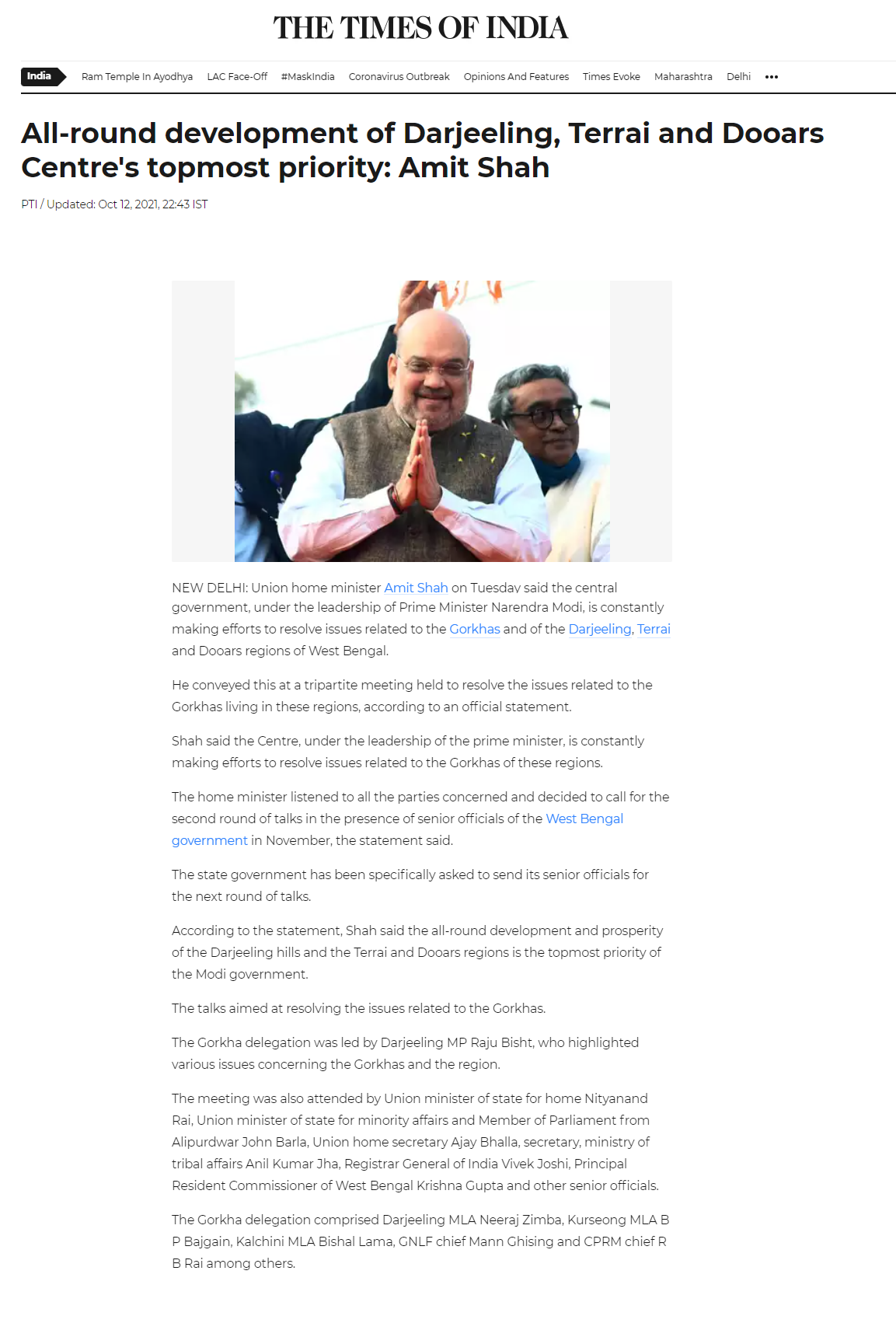 THE TIMES OF INDIA

India Ram Temple In Ayodhya LAC Face-Off #MaskIndia Coronavirus Outbreak Opinions And Features Times Evoke Maharashtra Delhi •••

All-round development of Darjeeling, Terrai and Dooars Centre's topmost priority: Amit Shah

PTI / Updated: Oct 12, 2021, 22:43 IST

NEW DELHI: Union home minister Amit Shah on Tuesday said the central government, under the leadership of Prime Minister Narendra Modi, is constantly making efforts to resolve issues related to the Gorkhas and of the Darjeeling, Terrai and Dooars regions of West Bengal.

He conveyed this at a tripartite meeting held to resolve the issues related to the Gorkhas living in these regions, according to an official statement.

Shah said the Centre, under the leadership of the prime minister, is constantly making efforts to resolve issues related to the Gorkhas of these regions.

The home minister listened to all the parties concerned and decided to call for the second round of talks in the presence of senior officials of the West Bengal government in November, the statement said.

The state government has been specifically asked to send its senior officials for the next round of talks.

According to the statement, Shah said the all-round development and prosperity of the Darjeeling hills and the Terrai and Dooars regions is the topmost priority of the Modi government.

The talks aimed at resolving the issues related to the Gorkhas.

The Gorkha delegation was led by Darjeeling MP Raju Bisht, who highlighted various issues concerning the Gorkhas and the region.

The meeting was also attended by Union minister of state for home Nityanand Rai, Union minister of state for minority affairs and Member of Parliament from Alipurdwar John Barla, Union home secretary Ajay Bhalla, secretary, ministry of tribal affairs Anil Kumar Jha, Registrar General of India Vivek Joshi, Principal Resident Commissioner of West Bengal Krishna Gupta and other senior officials.

The Gorkha delegation comprised Darjeeling MLA Neeraj Zimba, Kurseong MLA B P Bajgain, Kalchini MLA Bishal Lama, GNLF chief Mann Ghising and CPRM chief R B Rai among others.